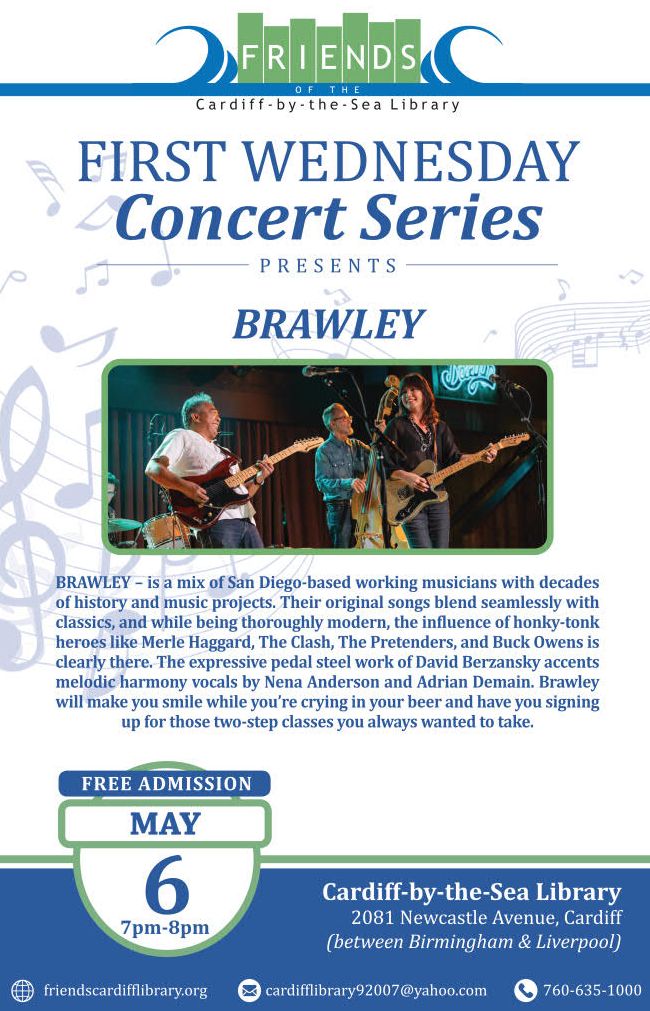 FRIENDS
OF THE
Cardiff-by-the-Sea Library

FIRST WEDNESDAY
Concert Series
PRESENTS

BRAWLEY

BRAWLEY – is a mix of San Diego-based working musicians with decades of history and music projects. Their original songs blend seamlessly with classics, and while being thoroughly modern, the influence of honky-tonk heroes like Merle Haggard, The Clash, The Pretenders, and Buck Owens is clearly there. The expressive pedal steel work of David Berzansky accents melodic harmony vocals by Nena Anderson and Adrian Demain. Brawley will make you smile while you're crying in your beer and have you signing up for those two-step classes you always wanted to take.

FREE ADMISSION
MAY
6
7pm-8pm

Cardiff-by-the-Sea Library
2081 Newcastle Avenue, Cardiff
(between Birmingham & Liverpool)

friendscardifflibrary.org
cardifflibrary92007@yahoo.com
760-635-1000